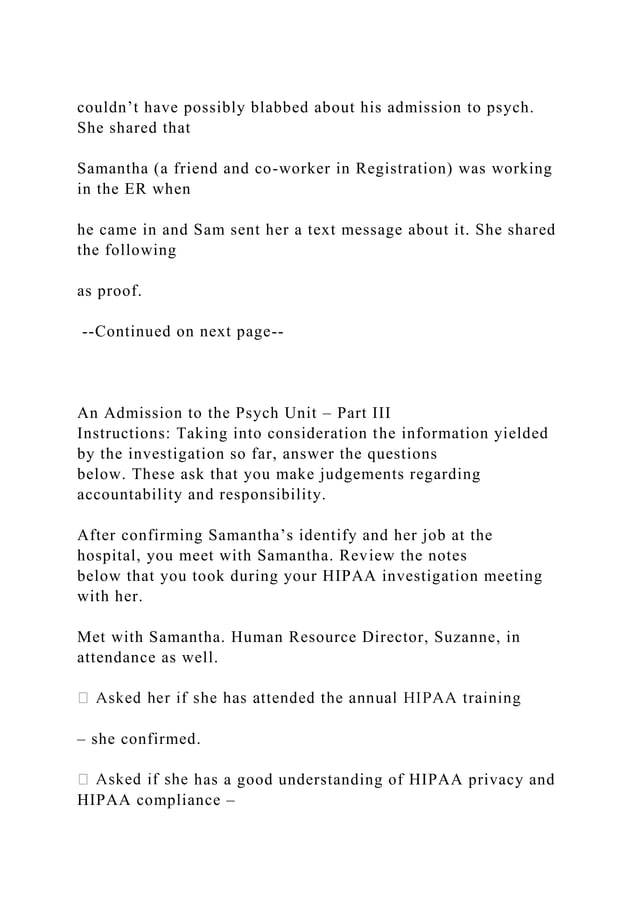 couldn’t have possibly blabbed about his admission to psych. She shared that

Samantha (a friend and co-worker in Registration) was working in the ER when

he came in and Sam sent her a text message about it. She shared the following

as proof.

--Continued on next page--

An Admission to the Psych Unit – Part III
Instructions: Taking into consideration the information yielded by the investigation so far, answer the questions below. These ask that you make judgements regarding accountability and responsibility.

After confirming Samantha’s identify and her job at the hospital, you meet with Samantha. Review the notes below that you took during your HIPAA investigation meeting with her.

Met with Samantha. Human Resource Director, Suzanne, in attendance as well.

 Asked her if she has attended the annual HIPAA training

– she confirmed.

 Asked if she has a good understanding of HIPAA privacy and HIPAA compliance –